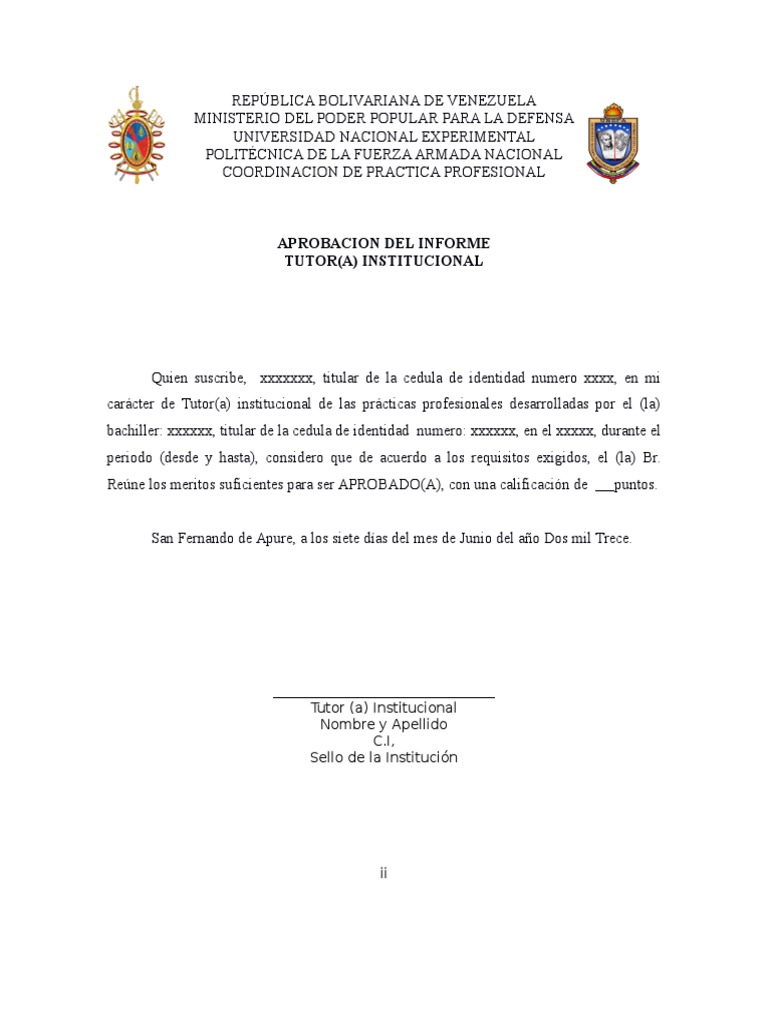 REPÚBLICA BOLIVARIANA DE VENEZUELA
MINISTERIO DEL PODER POPULAR PARA LA DEFENSA
UNIVERSIDAD NACIONAL EXPERIMENTAL
POLITÉCNICA DE LA FUERZA ARMADA NACIONAL
COORDINACION DE PRACTICA PROFESIONAL

APROBACION DEL INFORME
TUTOR(A) INSTITUCIONAL

Quien suscribe, xxxxxxx, titular de la cedula de identidad numero xxxx, en mi carácter de Tutor(a) institucional de las prácticas profesionales desarrolladas por el (la) bachiller: xxxxxx, titular de la cedula de identidad numero: xxxxxx, en el xxxxx, durante el periodo (desde y hasta), considero que de acuerdo a los requisitos exigidos, el (la) Br. Reúne los meritos suficientes para ser APROBADO(A), con una calificación de ___puntos.

San Fernando de Apure, a los siete días del mes de Junio del año Dos mil Trece.

Tutor (a) Institucional
Nombre y Apellido
C.I,
Sello de la Institución

ii